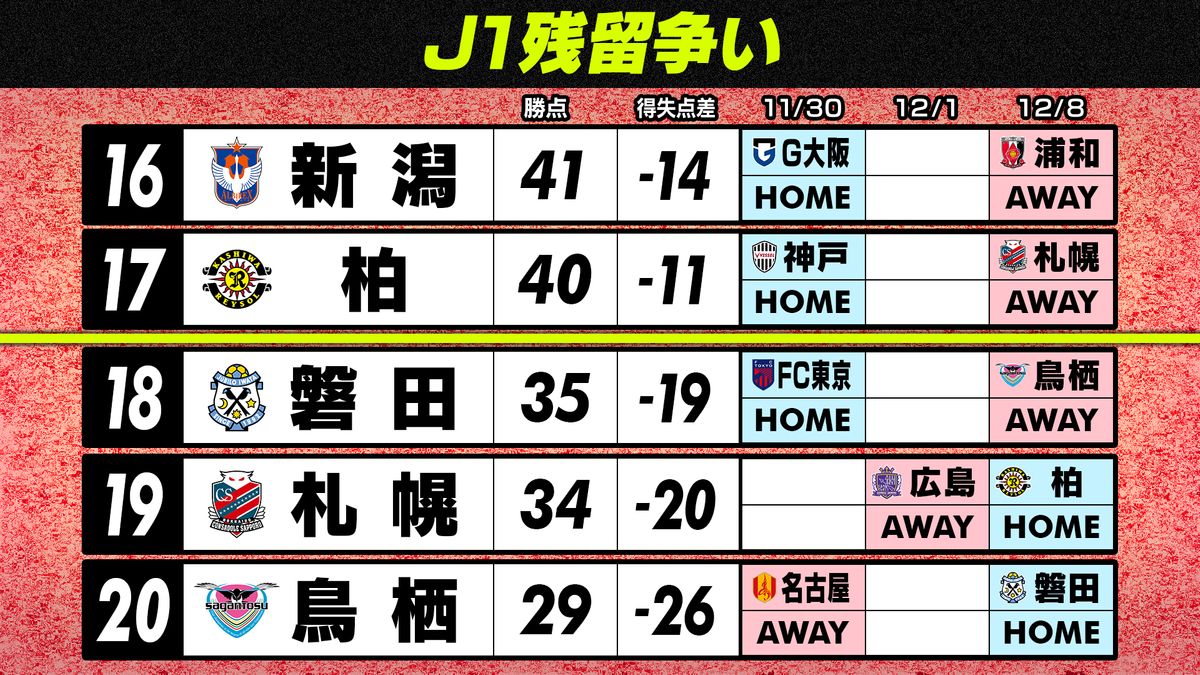 J1残留争い

|  |  | 勝点 | 得失点差 | 11/30 | 12/1 | 12/8 |
|---|---|---|---|---|---|---|
| 16 | 新潟 | 41 | -14 | G大阪 HOME |  | 浦和 AWAY |
| 17 | 柏 | 40 | -11 | 神戸 HOME |  | 札幌 AWAY |
| 18 | 磐田 | 35 | -19 | FC東京 HOME |  | 鳥栖 AWAY |
| 19 | 札幌 | 34 | -20 |  | 広島 AWAY | 柏 HOME |
| 20 | 鳥栖 | 29 | -26 | 名古屋 AWAY |  | 磐田 HOME |